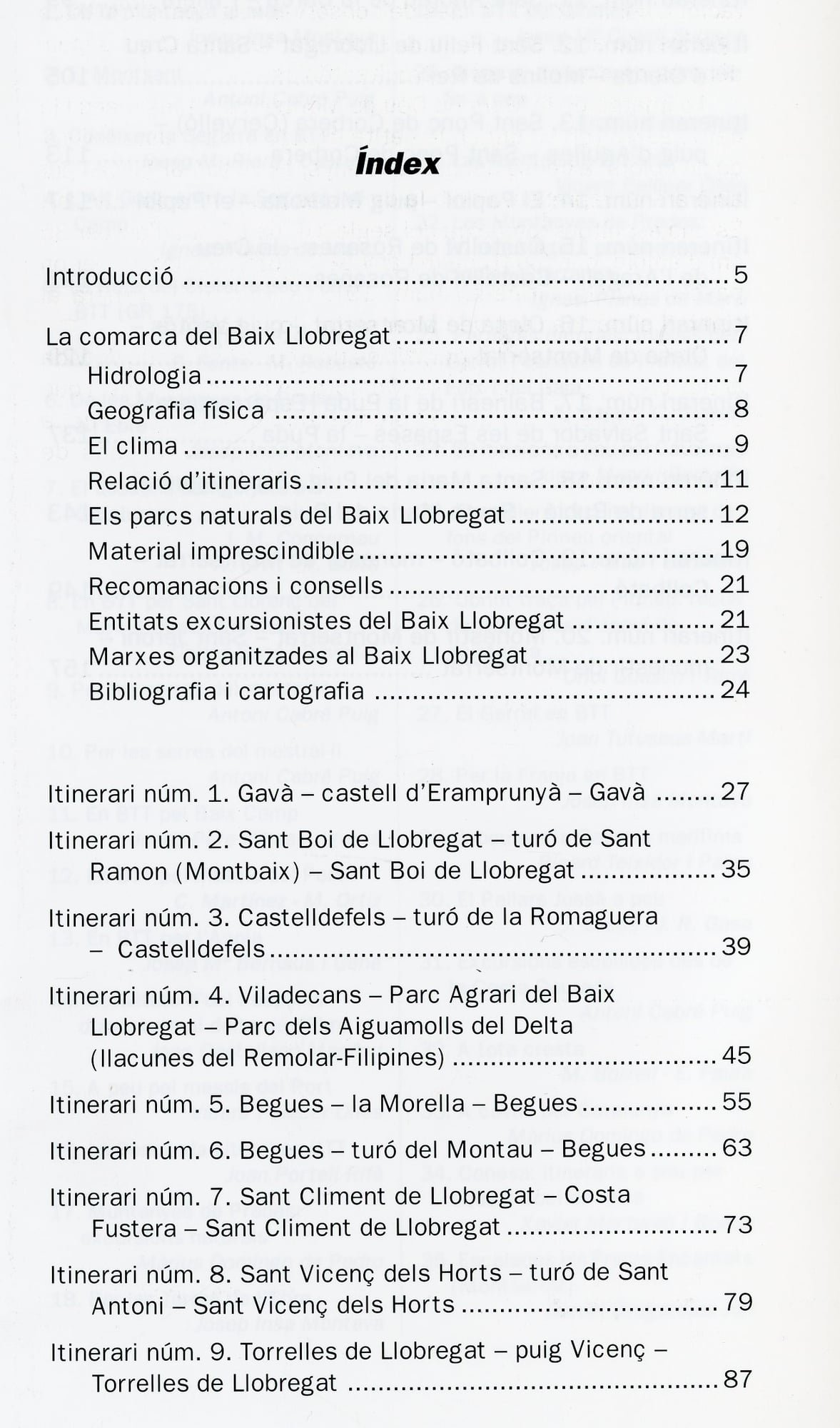 Índex

Introducció 5

La comarca del Baix Llobregat 7

Hidrologia 7

Geografia física 8

El clima 9

Relació d'itineraris 11

Els parcs naturals del Baix Llobregat 12

Material imprescindible 19

Recomanacions i consells 21

Entitats excursionistes del Baix Llobregat 21

Marxes organitzades al Baix Llobregat 23

Bibliografia i cartografia 24

Itinerari núm. 1. Gavà – castell d'Eramprunyà – Gavà 27

Itinerari núm. 2. Sant Boi de Llobregat – turó de Sant Ramon (Montbaix) – Sant Boi de Llobregat 35

Itinerari núm. 3. Castelldefels – turó de la Romaguera – Castelldefels 39

Itinerari núm. 4. Viladecans – Parc Agrari del Baix Llobregat – Parc dels Aiguamolls del Delta (llacunes del Remolar-Filipines) 45

Itinerari núm. 5. Begues – la Morella – Begues 55

Itinerari núm. 6. Begues – turó del Montau – Begues 63

Itinerari núm. 7. Sant Climent de Llobregat – Costa Fustera – Sant Climent de Llobregat 73

Itinerari núm. 8. Sant Vicenç dels Horts – turó de Sant Antoni – Sant Vicenç dels Horts 79

Itinerari núm. 9. Torrelles de Llobregat – puig Vicenç – Torrelles de Llobregat 87